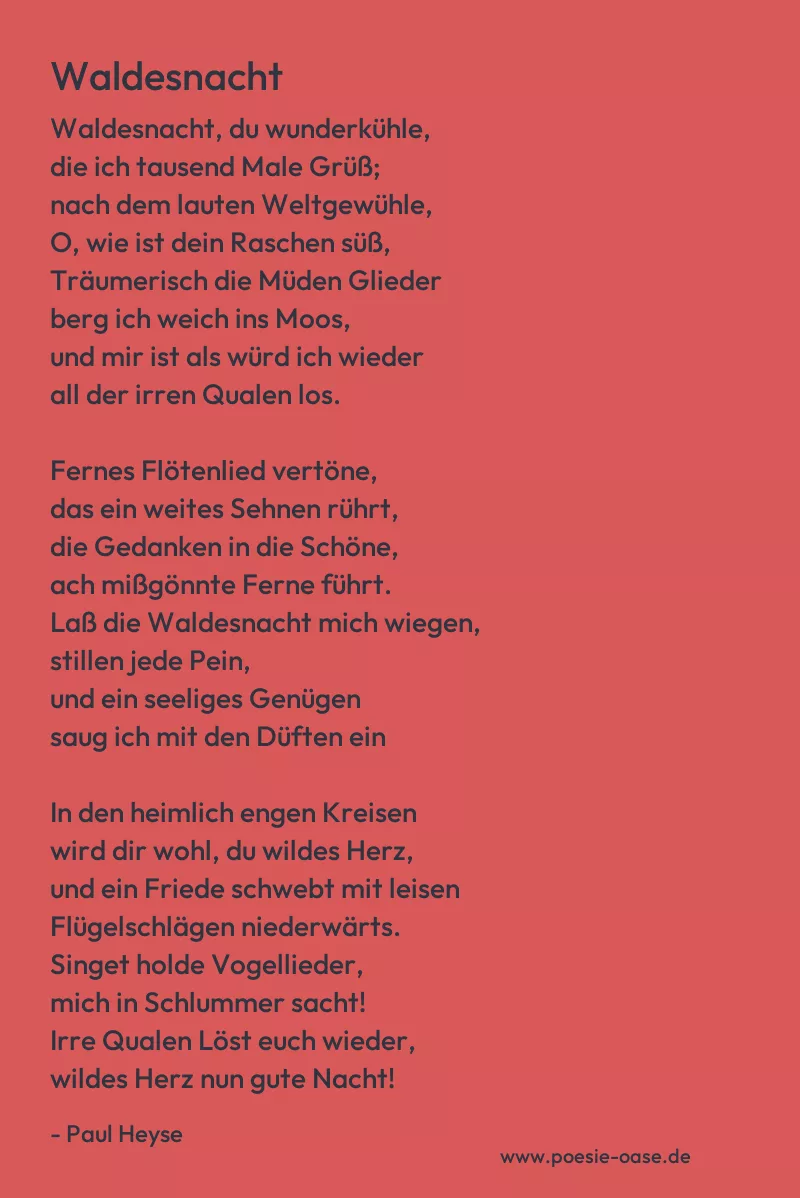 Waldesnacht

Waldesnacht, du wunderkühle,
die ich tausend Male Grüß;
nach dem lauten Weltgewühle,
O, wie ist dein Raschen süß,
Träumerisch die Müden Glieder
berg ich weich ins Moos,
und mir ist als würd ich wieder
all der irren Qualen los.

Fernes Flötenlied vertöne,
das ein weites Sehnen rührt,
die Gedanken in die Schöne,
ach mißgönnte Ferne führt.
Laß die Waldesnacht mich wiegen,
stillen jede Pein,
und ein seeliges Genügen
saug ich mit den Düften ein

In den heimlich engen Kreisen
wird dir wohl, du wildes Herz,
und ein Friede schwebt mit leisen
Flügelschlägen niederwärts.
Singet holde Vogellieder,
mich in Schlummer sacht!
Irre Qualen Löst euch wieder,
wildes Herz nun gute Nacht!

- Paul Heyse

www.poesie-oase.de